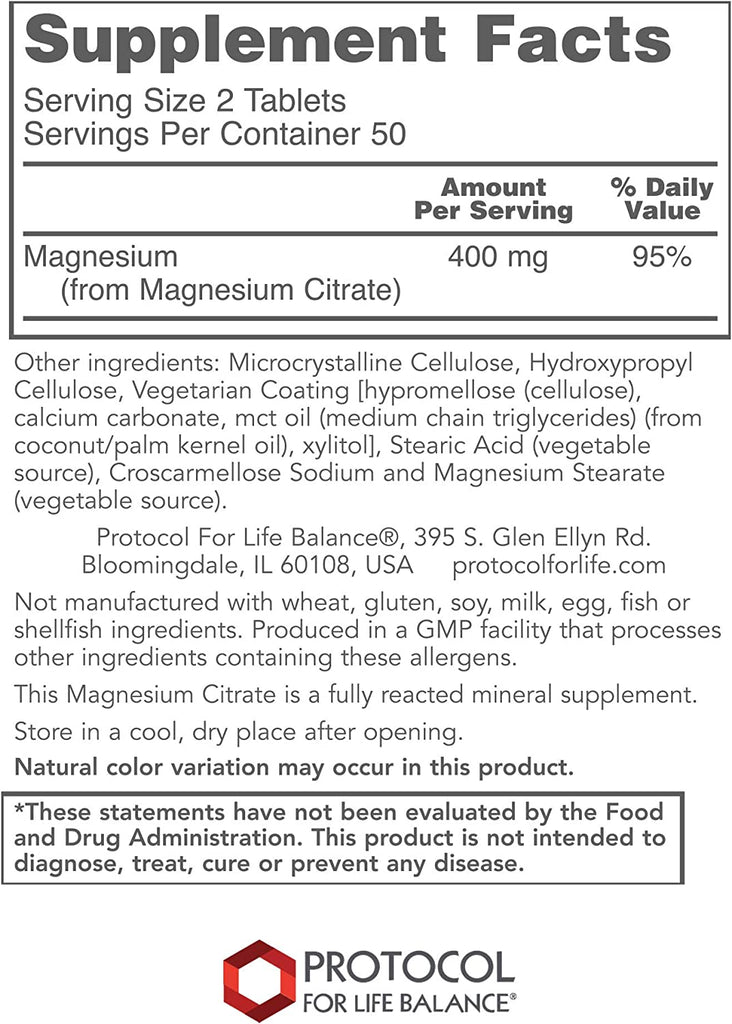 Supplement Facts

Serving Size 2 Tablets
Servings Per Container 50

| | Amount Per Serving | % Daily Value |
|---|---|---|
| Magnesium (from Magnesium Citrate) | 400 mg | 95% |

Other ingredients: Microcrystalline Cellulose, Hydroxypropyl Cellulose, Vegetarian Coating [hypromellose (cellulose), calcium carbonate, mct oil (medium chain triglycerides) (from coconut/palm kernel oil), xylitol], Stearic Acid (vegetable source), Croscarmellose Sodium and Magnesium Stearate (vegetable source).

Protocol For Life Balance®, 395 S. Glen Ellyn Rd. Bloomingdale, IL 60108, USA protocolforlife.com

Not manufactured with wheat, gluten, soy, milk, egg, fish or shellfish ingredients. Produced in a GMP facility that processes other ingredients containing these allergens.

This Magnesium Citrate is a fully reacted mineral supplement.

Store in a cool, dry place after opening.

Natural color variation may occur in this product.

*These statements have not been evaluated by the Food and Drug Administration. This product is not intended to diagnose, treat, cure or prevent any disease.

PROTOCOL
FOR LIFE BALANCE®